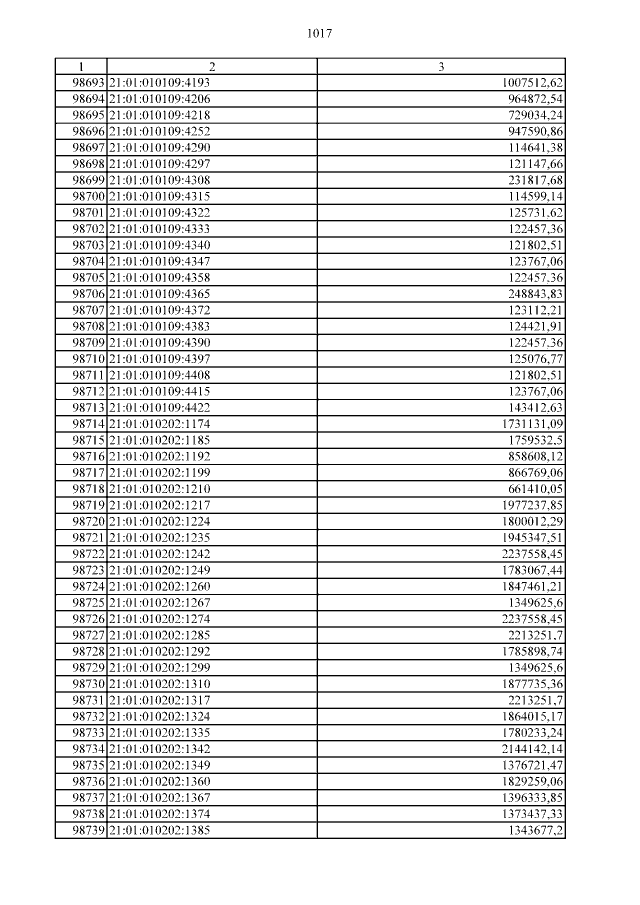 1017

| 1 | 2 | 3 |
|---|---|---|
| 98693 | 21:01:010109:4193 | 1007512,62 |
| 98694 | 21:01:010109:4206 | 964872,54 |
| 98695 | 21:01:010109:4218 | 729034,24 |
| 98696 | 21:01:010109:4252 | 947590,86 |
| 98697 | 21:01:010109:4290 | 114641,38 |
| 98698 | 21:01:010109:4297 | 121147,66 |
| 98699 | 21:01:010109:4308 | 231817,68 |
| 98700 | 21:01:010109:4315 | 114599,14 |
| 98701 | 21:01:010109:4322 | 125731,62 |
| 98702 | 21:01:010109:4333 | 122457,36 |
| 98703 | 21:01:010109:4340 | 121802,51 |
| 98704 | 21:01:010109:4347 | 123767,06 |
| 98705 | 21:01:010109:4358 | 122457,36 |
| 98706 | 21:01:010109:4365 | 248843,83 |
| 98707 | 21:01:010109:4372 | 123112,21 |
| 98708 | 21:01:010109:4383 | 124421,91 |
| 98709 | 21:01:010109:4390 | 122457,36 |
| 98710 | 21:01:010109:4397 | 125076,77 |
| 98711 | 21:01:010109:4408 | 121802,51 |
| 98712 | 21:01:010109:4415 | 123767,06 |
| 98713 | 21:01:010109:4422 | 143412,63 |
| 98714 | 21:01:010202:1174 | 1731131,09 |
| 98715 | 21:01:010202:1185 | 1759532,5 |
| 98716 | 21:01:010202:1192 | 858608,12 |
| 98717 | 21:01:010202:1199 | 866769,06 |
| 98718 | 21:01:010202:1210 | 661410,05 |
| 98719 | 21:01:010202:1217 | 1977237,85 |
| 98720 | 21:01:010202:1224 | 1800012,29 |
| 98721 | 21:01:010202:1235 | 1945347,51 |
| 98722 | 21:01:010202:1242 | 2237558,45 |
| 98723 | 21:01:010202:1249 | 1783067,44 |
| 98724 | 21:01:010202:1260 | 1847461,21 |
| 98725 | 21:01:010202:1267 | 1349625,6 |
| 98726 | 21:01:010202:1274 | 2237558,45 |
| 98727 | 21:01:010202:1285 | 2213251,7 |
| 98728 | 21:01:010202:1292 | 1785898,74 |
| 98729 | 21:01:010202:1299 | 1349625,6 |
| 98730 | 21:01:010202:1310 | 1877735,36 |
| 98731 | 21:01:010202:1317 | 2213251,7 |
| 98732 | 21:01:010202:1324 | 1864015,17 |
| 98733 | 21:01:010202:1335 | 1780233,24 |
| 98734 | 21:01:010202:1342 | 2144142,14 |
| 98735 | 21:01:010202:1349 | 1376721,47 |
| 98736 | 21:01:010202:1360 | 1829259,06 |
| 98737 | 21:01:010202:1367 | 1396333,85 |
| 98738 | 21:01:010202:1374 | 1373437,33 |
| 98739 | 21:01:010202:1385 | 1343677,2 |